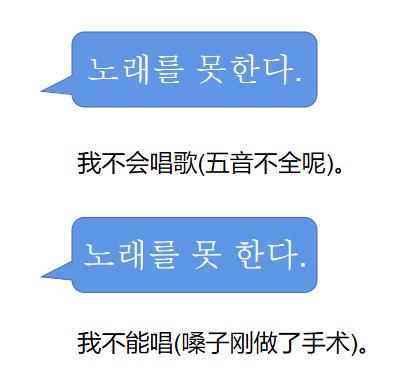 노래를 못한다.

我不会唱歌(五音不全呢)。

노래를 못 한다.

我不能唱(嗓子刚做了手术)。